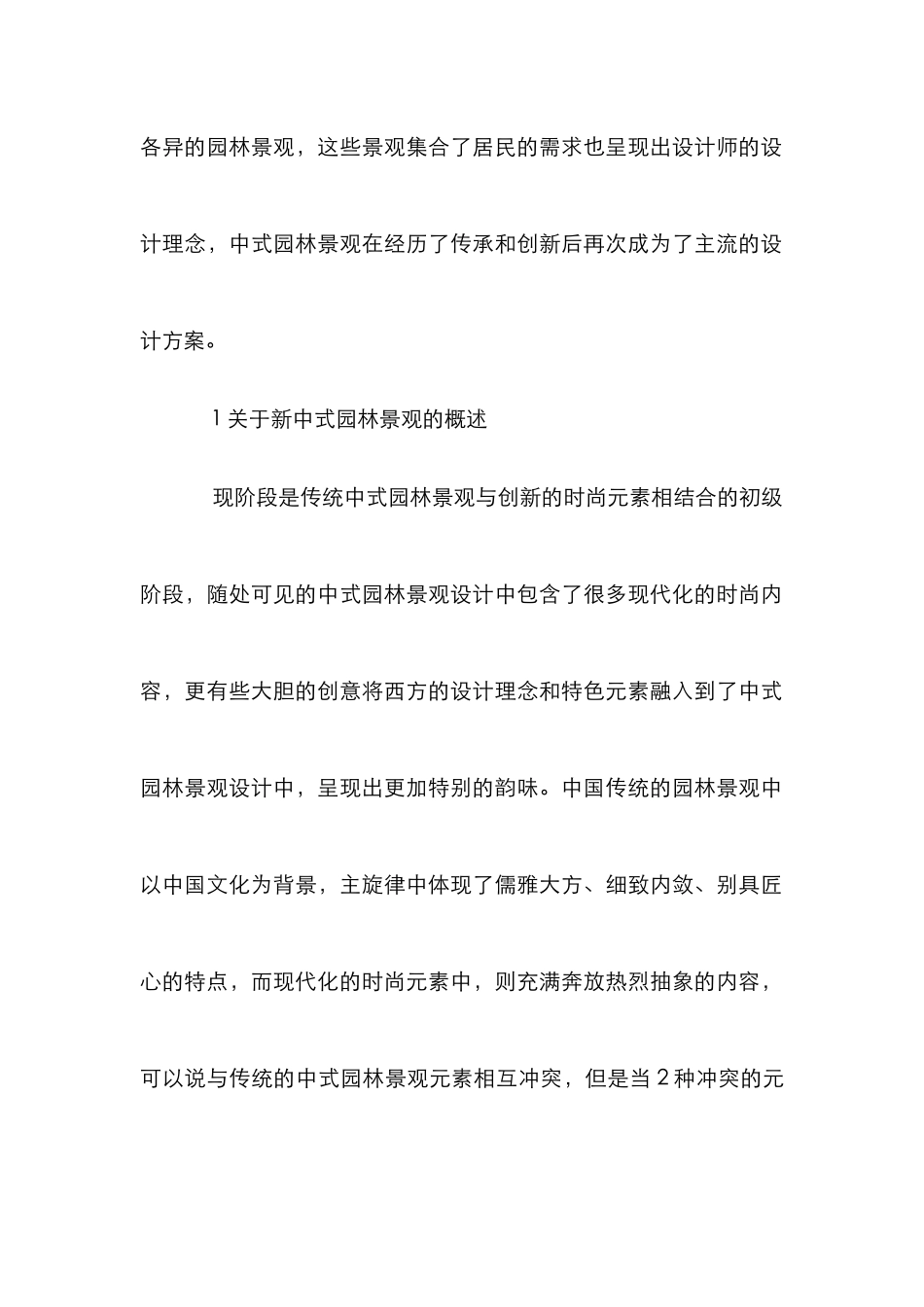 各异的园林景观，这些景观集合了居民的需求也呈现出设计师的设计理念，中式园林景观在经历了传承和创新后再次成为了主流的设计方案。

1 关于新中式园林景观的概述

现阶段是传统中式园林景观与创新的时尚元素相结合的初级阶段，随处可见的中式园林景观设计中包含了很多现代化的时尚内容，更有些大胆的创意将西方的设计理念和特色元素融入到了中式园林景观设计中，呈现出更加特别的韵味。中国传统的园林景观中以中国文化为背景，主旋律中体现了儒雅大方、细致内敛、别具匠心的特点，而现代化的时尚元素中，则充满奔放热烈抽象的内容，可以说与传统的中式园林景观元素相互冲突，但是当 2 种冲突的元